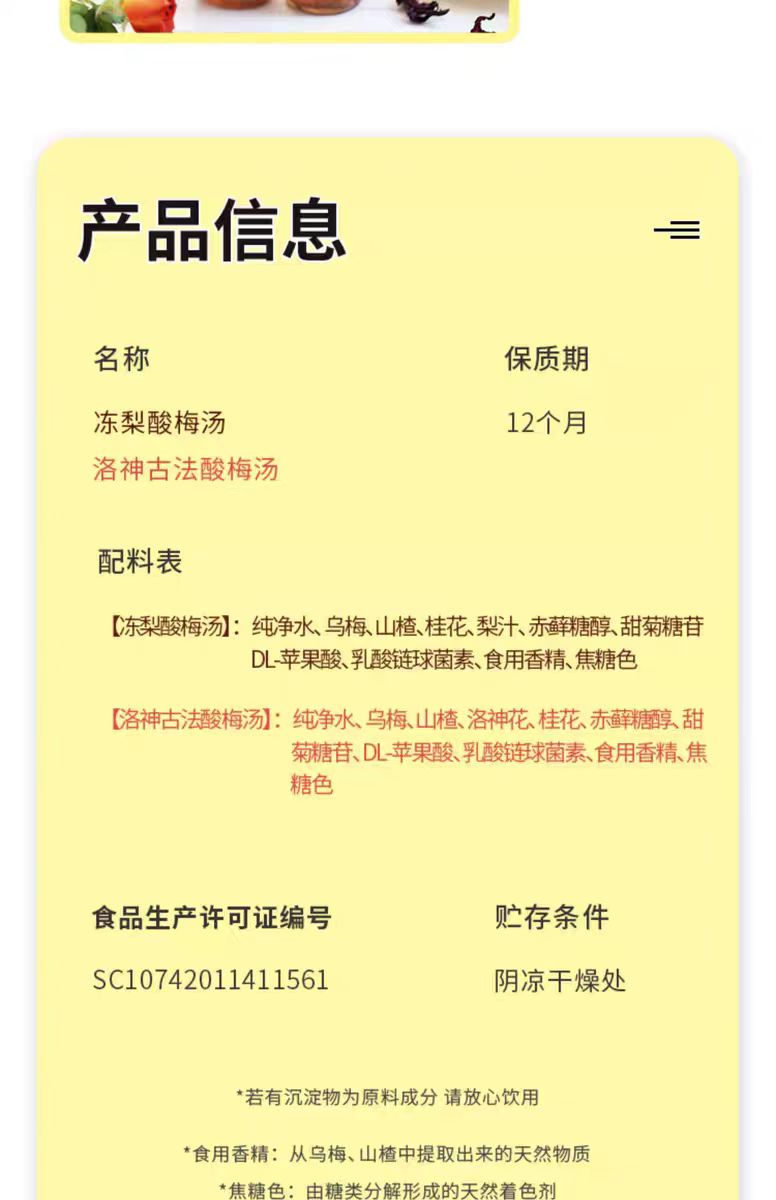 产品信息

名称
冻梨酸梅汤
洛神古法酸梅汤

保质期
12个月

配料表

【冻梨酸梅汤】:纯净水、乌梅、山楂、桂花、梨汁、赤藓糖醇、甜菊糖苷DL-苹果酸、乳酸链球菌素、食用香精、焦糖色

【洛神古法酸梅汤】:纯净水、乌梅、山楂、洛神花、桂花、赤藓糖醇、甜菊糖苷、DL-苹果酸、乳酸链球菌素、食用香精、焦糖色

食品生产许可证编号
SC10742011411561

贮存条件
阴凉干燥处

*若有沉淀物为原料成分 请放心饮用

*食用香精:从乌梅、山楂中提取出来的天然物质

*焦糖色:由糖类分解形成的天然着色剂